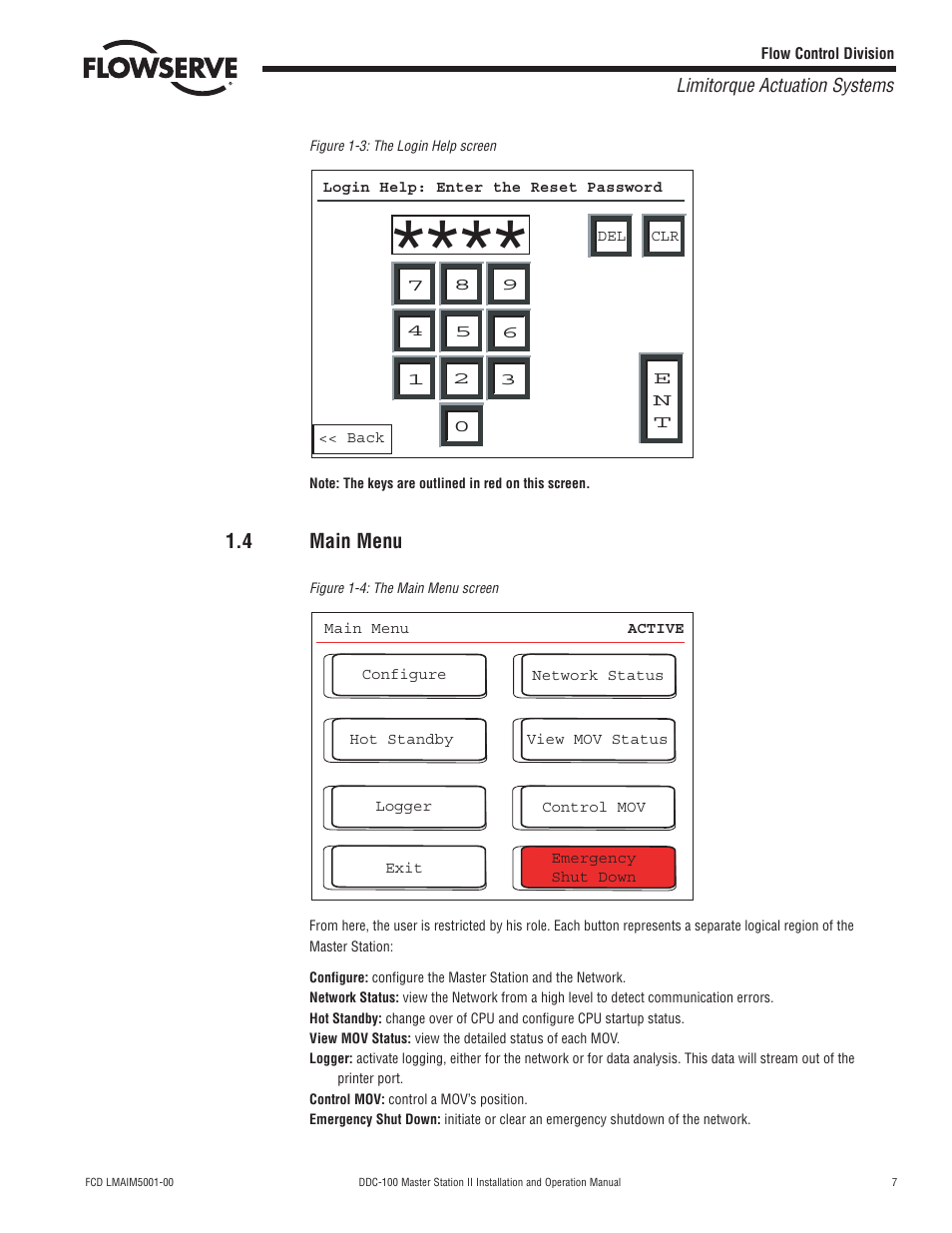 FLOWSERVE

Flow Control Division

Limitorque Actuation Systems

Figure 1-3: The Login Help screen

Login Help: Enter the Reset Password

****

DEL

CLR

7 8 9

4 5 6

1 2 3

0

E N T

<< Back

Note: The keys are outlined in red on this screen.

1.4 Main Menu

Figure 1-4: The Main Menu screen

Main Menu ACTIVE

Configure

Network Status

Hot Standby

View MOV Status

Logger

Control MOV

Exit

Emergency Shut Down

From here, the user is restricted by his role. Each button represents a separate logical region of the Master Station:

Configure: configure the Master Station and the Network.
Network Status: view the Network from a high level to detect communication errors.
Hot Standby: change over of CPU and configure CPU startup status.
View MOV Status: view the detailed status of each MOV.
Logger: activate logging, either for the network or for data analysis. This data will stream out of the printer port.
Control MOV: control a MOV's position.
Emergency Shut Down: initiate or clear an emergency shutdown of the network.

FCD LMAIM5001-00

DDC-100 Master Station II Installation and Operation Manual

7